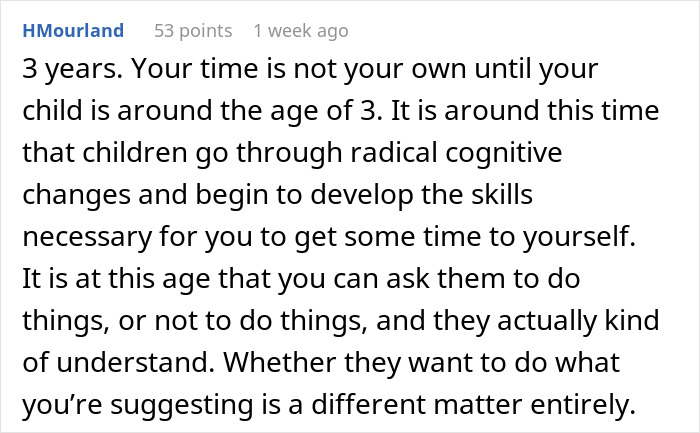 HMourland 53 points 1 week ago

3 years. Your time is not your own until your child is around the age of 3. It is around this time that children go through radical cognitive changes and begin to develop the skills necessary for you to get some time to yourself. It is at this age that you can ask them to do things, or not to do things, and they actually kind of understand. Whether they want to do what you’re suggesting is a different matter entirely.